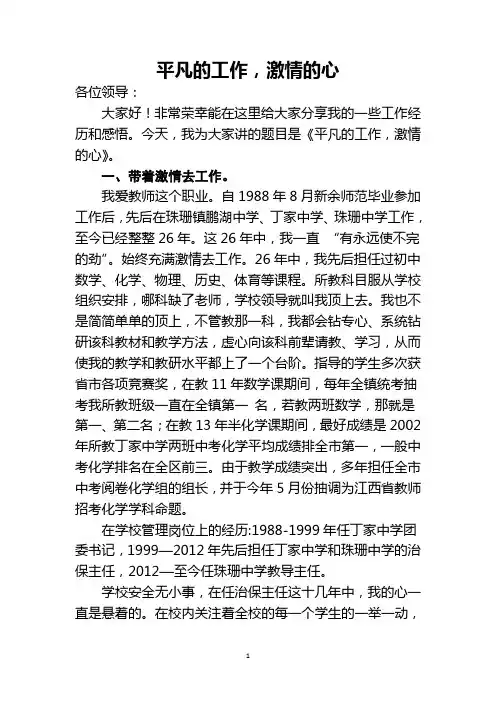 平凡的工作，激情的心

各位领导：

大家好！非常荣幸能在这里给大家分享我的一些工作经历和感悟。今天，我为大家讲的题目是《平凡的工作，激情的心》。

一、带着激情去工作。

我爱教师这个职业。自 1988 年 8 月新余师范毕业参加工作后，先后在珠珊镇鹏湖中学、丁家中学、珠珊中学工作，至今已经整整 26 年。这 26 年中，我一直 “有永远使不完的劲”。始终充满激情去工作。26 年中，我先后担任过初中数学、化学、物理、历史、体育等课程。所教科目服从学校组织安排，哪科缺了老师，学校领导就叫我顶上去。我也不是简简单单的顶上，不管教那一科，我都会钻专心、系统钻研该科教材和教学方法，虚心向该科前辈请教、学习，从而使我的教学和教研水平都上了一个台阶。指导的学生多次获省市各项竞赛奖，在教 11 年数学课期间，每年全镇统考抽考我所教班级一直在全镇第一 名，若教两班数学，那就是第一、第二名；在教 13 年半化学课期间，最好成绩是 2002 年所教丁家中学两班中考化学平均成绩排全市第一，一般中考化学排名在全区前三。由于教学成绩突出，多年担任全市中考阅卷化学组的组长，并于今年 5 月份抽调为江西省教师招考化学学科命题。

在学校管理岗位上的经历:1988-1999 年任丁家中学团委书记，1999—2012 年先后担任丁家中学和珠珊中学的治保主任，2012—至今任珠珊中学教导主任。

学校安全无小事，在任治保主任这十几年中，我的心一直是悬着的。在校内关注着全校的每一个学生的一举一动，

1